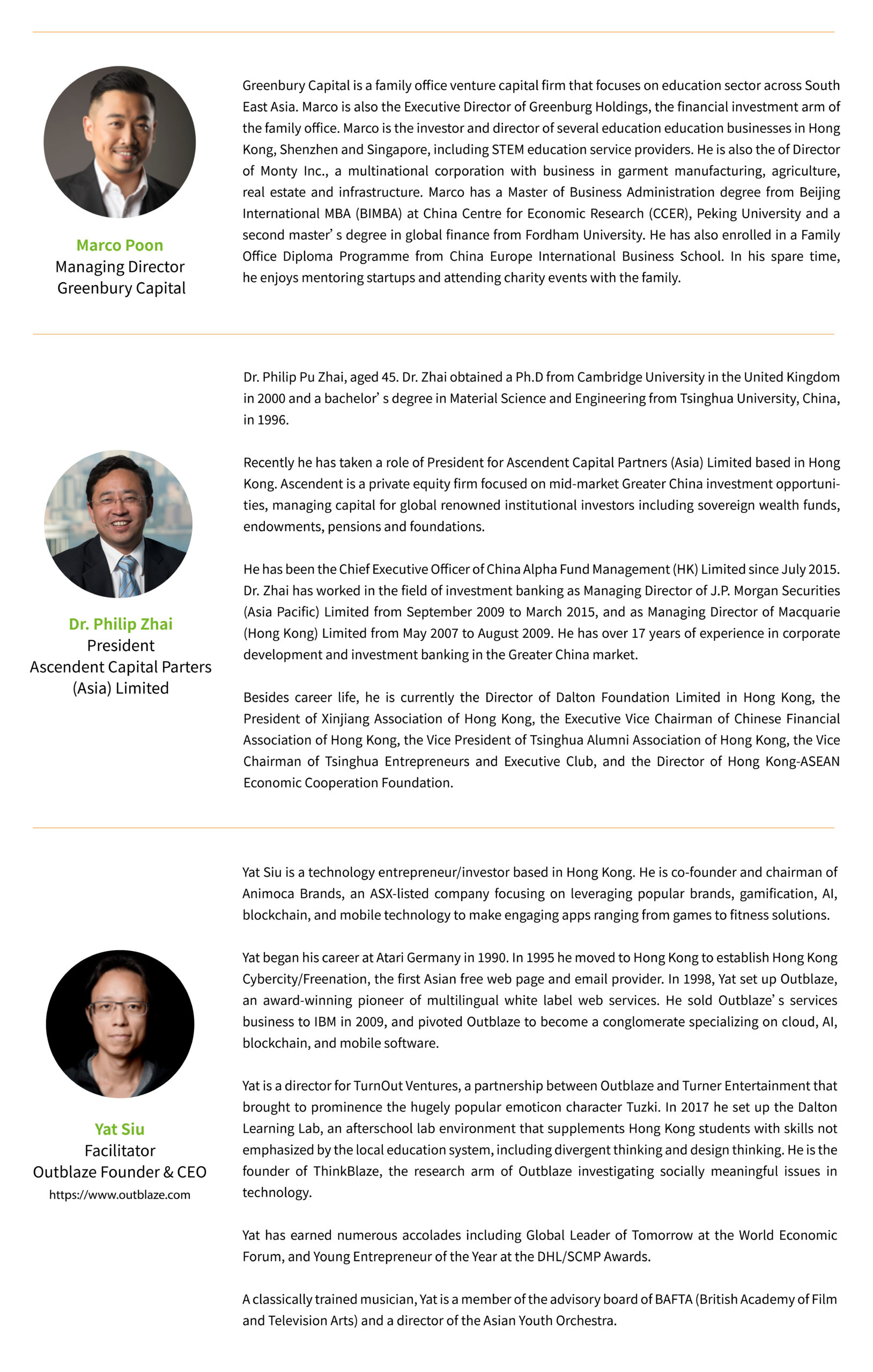 Marco Poon
Managing Director
Greenbury Capital

Greenbury Capital is a family office venture capital firm that focuses on education sector across South East Asia. Marco is also the Executive Director of Greenburg Holdings, the financial investment arm of the family office. Marco is the investor and director of several education education businesses in Hong Kong, Shenzhen and Singapore, including STEM education service providers. He is also the of Director of Monty Inc., a multinational corporation with business in garment manufacturing, agriculture, real estate and infrastructure. Marco has a Master of Business Administration degree from Beijing International MBA (BIMBA) at China Centre for Economic Research (CCER), Peking University and a second master' s degree in global finance from Fordham University. He has also enrolled in a Family Office Diploma Programme from China Europe International Business School. In his spare time, he enjoys mentoring startups and attending charity events with the family.

Dr. Philip Zhai
President
Ascendent Capital Parters
(Asia) Limited

Dr. Philip Pu Zhai, aged 45. Dr. Zhai obtained a Ph.D from Cambridge University in the United Kingdom in 2000 and a bachelor' s degree in Material Science and Engineering from Tsinghua University, China, in 1996.

Recently he has taken a role of President for Ascendent Capital Partners (Asia) Limited based in Hong Kong. Ascendent is a private equity firm focused on mid-market Greater China investment opportunities, managing capital for global renowned institutional investors including sovereign wealth funds, endowments, pensions and foundations.

He has been the Chief Executive Officer of China Alpha Fund Management (HK) Limited since July 2015. Dr. Zhai has worked in the field of investment banking as Managing Director of J.P. Morgan Securities (Asia Pacific) Limited from September 2009 to March 2015, and as Managing Director of Macquarie (Hong Kong) Limited from May 2007 to August 2009. He has over 17 years of experience in corporate development and investment banking in the Greater China market.

Besides career life, he is currently the Director of Dalton Foundation Limited in Hong Kong, the President of Xinjiang Association of Hong Kong, the Executive Vice Chairman of Chinese Financial Association of Hong Kong, the Vice President of Tsinghua Alumni Association of Hong Kong, the Vice Chairman of Tsinghua Entrepreneurs and Executive Club, and the Director of Hong Kong-ASEAN Economic Cooperation Foundation.

Yat Siu
Facilitator
Outblaze Founder & CEO
https://www.outblaze.com

Yat Siu is a technology entrepreneur/investor based in Hong Kong. He is co-founder and chairman of Animoca Brands, an ASX-listed company focusing on leveraging popular brands, gamification, AI, blockchain, and mobile technology to make engaging apps ranging from games to fitness solutions.

Yat began his career at Atari Germany in 1990. In 1995 he moved to Hong Kong to establish Hong Kong Cybercity/Freenation, the first Asian free web page and email provider. In 1998, Yat set up Outblaze, an award-winning pioneer of multilingual white label web services. He sold Outblaze' s services business to IBM in 2009, and pivoted Outblaze to become a conglomerate specializing on cloud, AI, blockchain, and mobile software.

Yat is a director for TurnOut Ventures, a partnership between Outblaze and Turner Entertainment that brought to prominence the hugely popular emoticon character Tuzki. In 2017 he set up the Dalton Learning Lab, an afterschool lab environment that supplements Hong Kong students with skills not emphasized by the local education system, including divergent thinking and design thinking. He is the founder of ThinkBlaze, the research arm of Outblaze investigating socially meaningful issues in technology.

Yat has earned numerous accolades including Global Leader of Tomorrow at the World Economic Forum, and Young Entrepreneur of the Year at the DHL/SCMP Awards.

A classically trained musician, Yat is a member of the advisory board of BAFTA (British Academy of Film and Television Arts) and a director of the Asian Youth Orchestra.